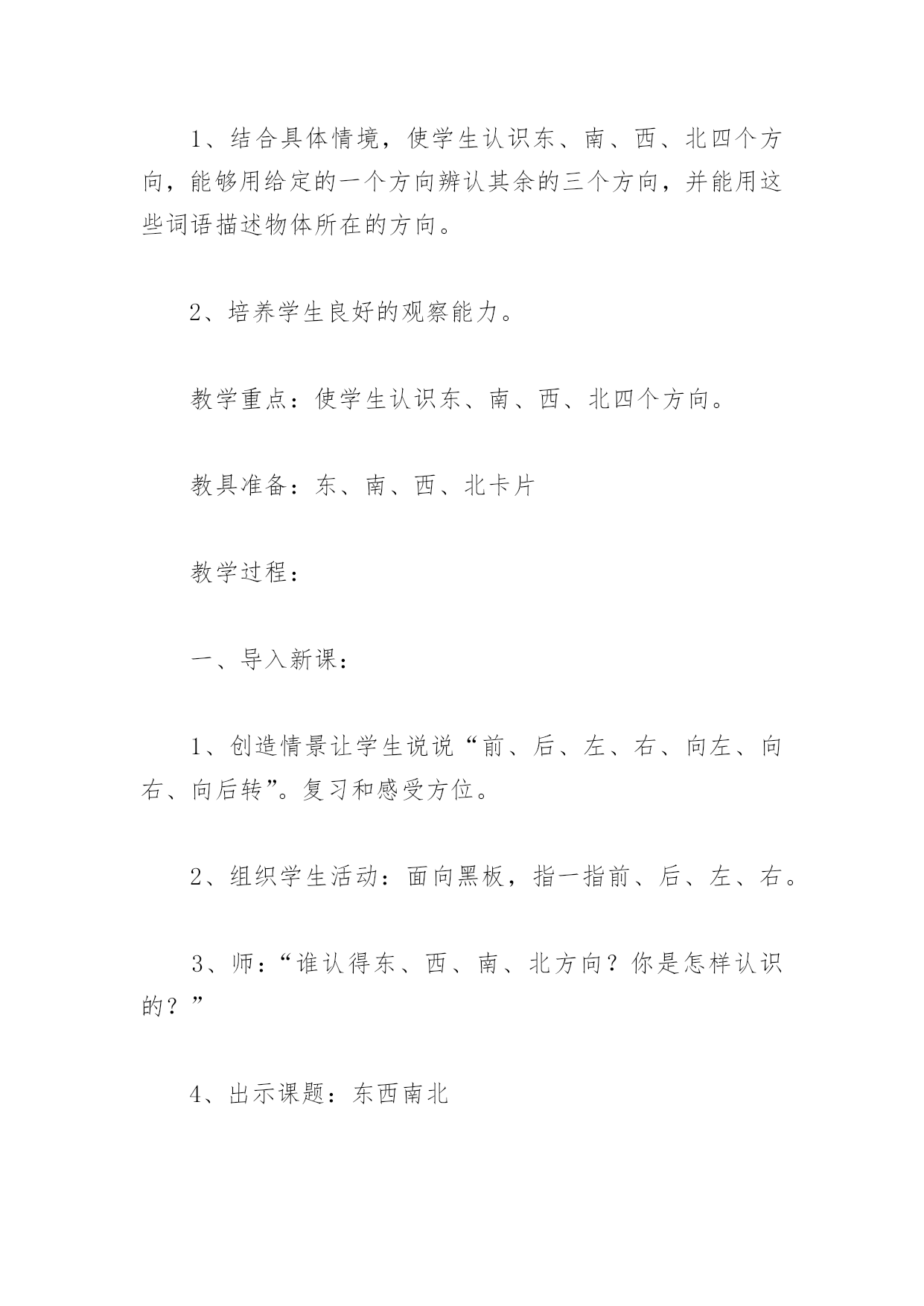 1、结合具体情境，使学生认识东、南、西、北四个方向，能够用给定的一个方向辨认其余的三个方向，并能用这些词语描述物体所在的方向。

2、培养学生良好的观察能力。

教学重点：使学生认识东、南、西、北四个方向。

教具准备：东、南、西、北卡片

教学过程：

一、导入新课：

1、创造情景让学生说说“前、后、左、右、向左、向右、向后转”。复习和感受方位。

2、组织学生活动：面向黑板，指一指前、后、左、右。

3、师：“谁认得东、西、南、北方向？你是怎样认识的？”

4、出示课题：东西南北